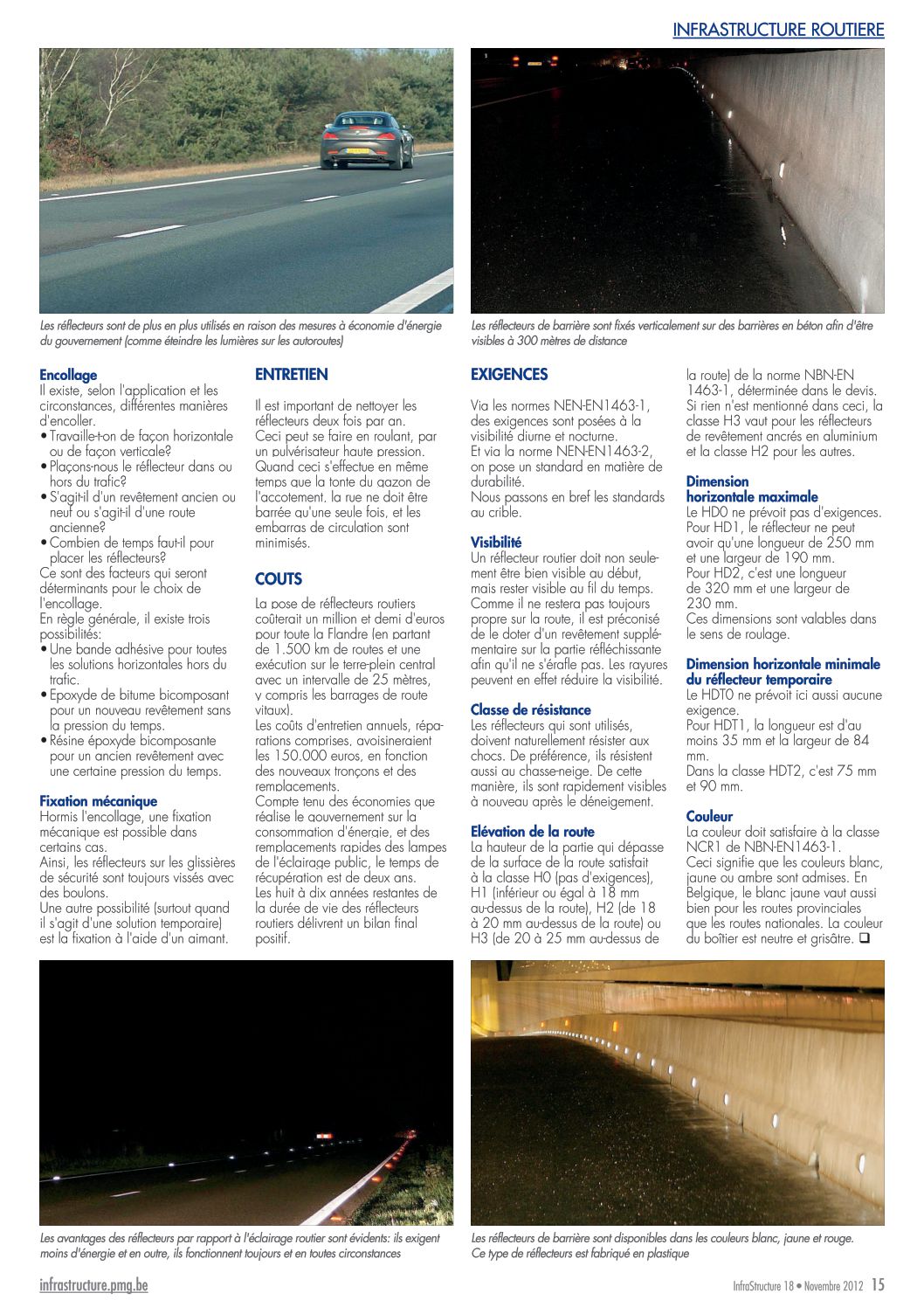 INFRASTRUCTURE ROUTIERE

Les réflecteurs sont de plus en plus utilisés en raison des mesures à économie d'énergie du gouvernement (comme éteindre les lumières sur les autoroutes)

Les réflecteurs de barrière sont fixés verticalement sur des barrières en béton afin d'être visibles à 300 mètres de distance

Encollage
Il existe, selon l'application et les circonstances, différentes manières d'encoller.
• Travaille-t-on de façon horizontale ou de façon verticale?
• Plaçons-nous le réflecteur dans ou hors du trafic?
• S'agit-il d'un revêtement ancien ou neuf ou s'agit-il d'une route ancienne?
• Combien de temps faut-il pour placer les réflecteurs?
Ce sont des facteurs qui seront déterminants pour le choix de l'encollage.
En règle générale, il existe trois possibilités:
• Une bande adhésive pour toutes les solutions horizontales hors du trafic.
• Epoxyde de bitume bicomposant pour un nouveau revêtement sans la pression du temps.
• Résine époxyde bicomposante pour un ancien revêtement avec une certaine pression du temps.

Fixation mécanique
Hormis l'encollage, une fixation mécanique est possible dans certains cas.
Ainsi, les réflecteurs sur les glissières de sécurité sont toujours vissés avec des boulons.
Une autre possibilité (surtout quand il s'agit d'une solution temporaire) est la fixation à l'aide d'un aimant.

ENTRETIEN

Il est important de nettoyer les réflecteurs deux fois par an.
Ceci peut se faire en roulant, par un pulvérisateur haute pression. Quand ceci s'effectue en même temps que la tonte du gazon de l'accotement, la rue ne doit être barrée qu'une seule fois, et les embarras de circulation sont minimisés.

COUTS

La pose de réflecteurs routiers coûterait un million et demi d'euros pour toute la Flandre (en partant de 1.500 km de routes et une exécution sur le terre-plein central avec un intervalle de 25 mètres, y compris les barrages de route vitaux).
Les coûts d'entretien annuels, réparations comprises, avoisineraient les 150.000 euros, en fonction des nouveaux tronçons et des remplacements.
Compte tenu des économies que réalise le gouvernement sur la consommation d'énergie, et des remplacements rapides des lampes de l'éclairage public, le temps de récupération est de deux ans.
Les huit à dix années restantes de la durée de vie des réflecteurs routiers délivrent un bilan final positif.

EXIGENCES

Via les normes NEN-EN1463-1, des exigences sont posées à la visibilité diurne et nocturne.
Et via la norme NEN-EN1463-2, on pose un standard en matière de durabilité.
Nous passons en bref les standards au crible.

Visibilité
Un réflecteur routier doit non seulement être bien visible au début, mais rester visible au fil du temps. Comme il ne restera pas toujours propre sur la route, il est préconisé de le doter d'un revêtement supplémentaire sur la partie réfléchissante afin qu'il ne s'érafle pas. Les rayures peuvent en effet réduire la visibilité.

Classe de résistance
Les réflecteurs qui sont utilisés, doivent naturellement résister aux chocs. De préférence, ils résistent aussi au chasse-neige. De cette manière, ils sont rapidement visibles à nouveau après le déneigement.

Elévation de la route
La hauteur de la partie qui dépasse de la surface de la route satisfait à la classe H0 (pas d'exigences), H1 (inférieur ou égal à 18 mm au-dessus de la route), H2 (de 18 à 20 mm au-dessus de la route) ou H3 (de 20 à 25 mm au-dessus de la route) de la norme NBN-EN 1463-1, déterminée dans le devis.
Si rien n'est mentionné dans ceci, la classe H3 vaut pour les réflecteurs de revêtement ancrés en aluminium et la classe H2 pour les autres.

Dimension horizontale maximale
Le HD0 ne prévoit pas d'exigences.
Pour HD1, le réflecteur ne peut avoir qu'une longueur de 250 mm et une largeur de 190 mm.
Pour HD2, c'est une longueur de 320 mm et une largeur de 230 mm.
Ces dimensions sont valables dans le sens de roulage.

Dimension horizontale minimale du réflecteur temporaire
Le HDT0 ne prévoit ici aussi aucune exigence.
Pour HDT1, la longueur est d'au moins 35 mm et la largeur de 84 mm.
Dans la classe HDT2, c'est 75 mm et 90 mm.

Couleur
La couleur doit satisfaire à la classe NCR1 de NBN-EN1463-1.
Ceci signifie que les couleurs blanc, jaune ou ambre sont admises. En Belgique, le blanc jaune vaut aussi bien pour les routes provinciales que les routes nationales. La couleur du boîtier est neutre et grisâtre. ❑

Les avantages des réflecteurs par rapport à l'éclairage routier sont évidents: ils exigent moins d'énergie et en outre, ils fonctionnent toujours et en toutes circonstances

Les réflecteurs de barrière sont disponibles dans les couleurs blanc, jaune et rouge. Ce type de réflecteurs est fabriqué en plastique

infrastructure.pmg.be

InfraStructure 18 • Novembre 2012 15